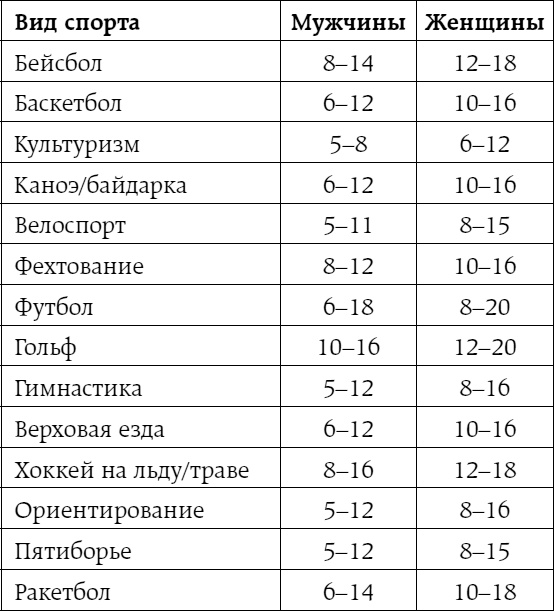 | Вид спорта | Мужчины | Женщины |
|---|---|---|
| Бейсбол | 8–14 | 12–18 |
| Баскетбол | 6–12 | 10–16 |
| Культуризм | 5–8 | 6–12 |
| Каноэ/байдарка | 6–12 | 10–16 |
| Велоспорт | 5–11 | 8–15 |
| Фехтование | 8–12 | 10–16 |
| Футбол | 6–18 | 8–20 |
| Гольф | 10–16 | 12–20 |
| Гимнастика | 5–12 | 8–16 |
| Верховая езда | 6–12 | 10–16 |
| Хоккей на льду/траве | 8–16 | 12–18 |
| Ориентирование | 5–12 | 8–16 |
| Пятиборье | 5–12 | 8–15 |
| Ракетбол | 6–14 | 10–18 |